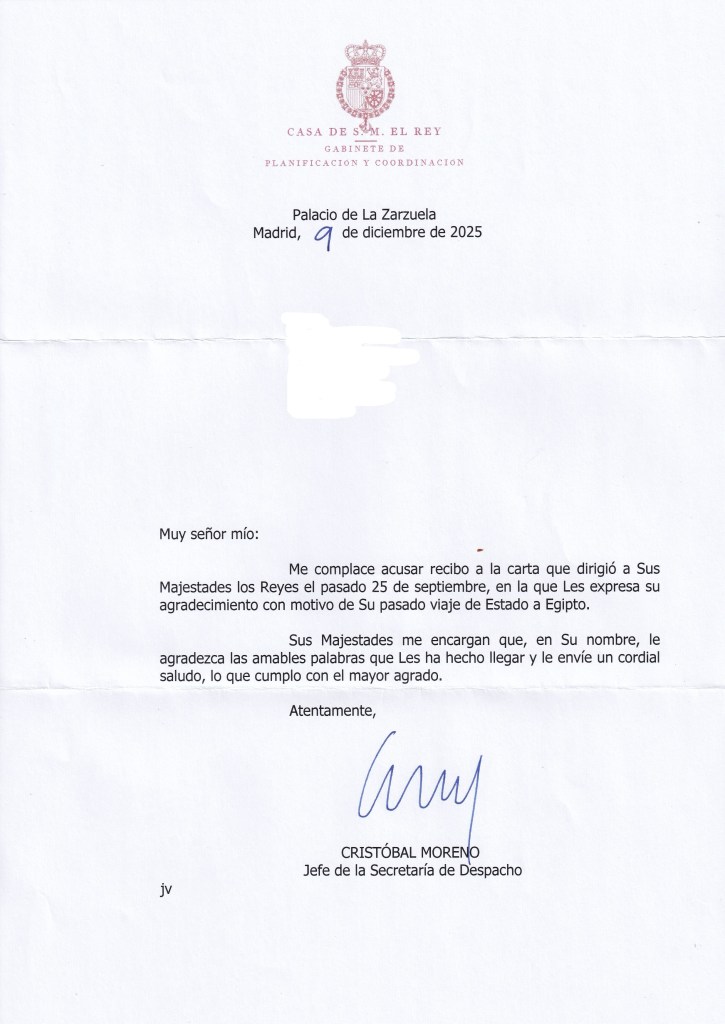 CASA DE S. M. EL REY
GABINETE DE
PLANIFICACION Y COORDINACION

Palacio de La Zarzuela
Madrid, 9 de diciembre de 2025

Muy señor mío:

Me complace acusar recibo a la carta que dirigió a Sus Majestades los Reyes el pasado 25 de septiembre, en la que Les expresa su agradecimiento con motivo de Su pasado viaje de Estado a Egipto.

Sus Majestades me encargan que, en Su nombre, le agradezca las amables palabras que Les ha hecho llegar y le envíe un cordial saludo, lo que cumplo con el mayor agrado.

Atentamente,

CRISTÓBAL MORENO
Jefe de la Secretaría de Despacho

jv